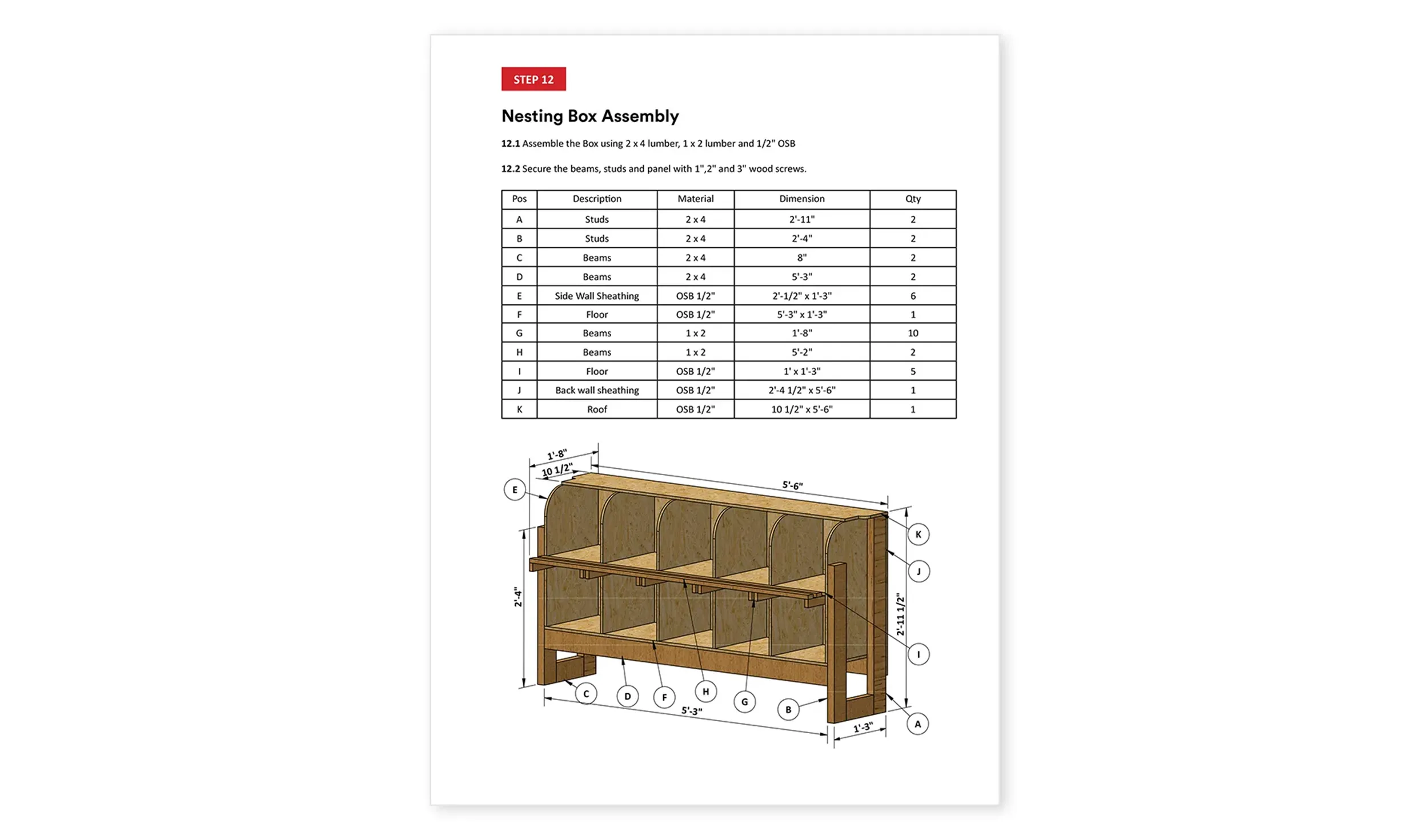 STEP 12

Nesting Box Assembly

12.1 Assemble the Box using 2 x 4 lumber, 1 x 2 lumber and 1/2" OSB

12.2 Secure the beams, studs and panel with 1",2" and 3" wood screws.

| Pos | Description | Material | Dimension | Qty |
|---|---|---|---|---|
| A | Studs | 2 x 4 | 2'-11" | 2 |
| B | Studs | 2 x 4 | 2'-4" | 2 |
| C | Beams | 2 x 4 | 8" | 2 |
| D | Beams | 2 x 4 | 5'-3" | 2 |
| E | Side Wall Sheathing | OSB 1/2" | 2'-1/2" x 1'-3" | 6 |
| F | Floor | OSB 1/2" | 5'-3" x 1'-3" | 1 |
| G | Beams | 1 x 2 | 1'-8" | 10 |
| H | Beams | 1 x 2 | 5'-2" | 2 |
| I | Floor | OSB 1/2" | 1' x 1'-3" | 5 |
| J | Back wall sheathing | OSB 1/2" | 2'-4 1/2" x 5'-6" | 1 |
| K | Roof | OSB 1/2" | 10 1/2" x 5'-6" | 1 |

1'-8"
10 1/2"
5'-6"
E
K
J
2'-4"
2'-11 1/2"
I
C
D
F
H
G
B
A
5'-3"
1'-3"